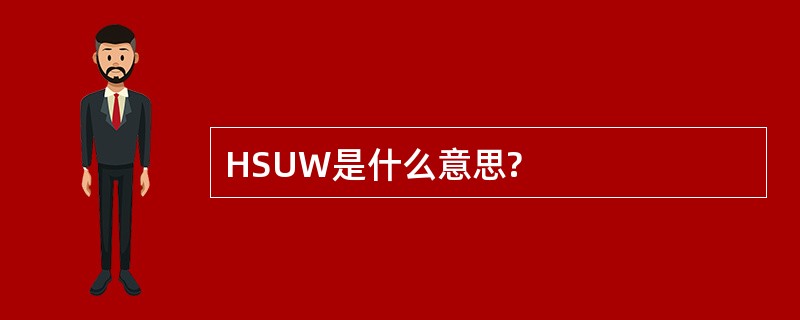 HSUW是什么意思?